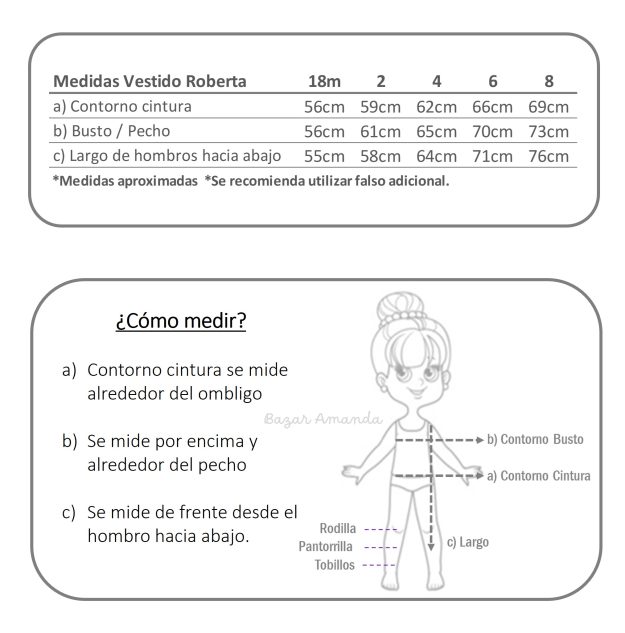 | Medidas Vestido Roberta | 18m | 2 | 4 | 6 | 8 |
|---|---|---|---|---|---|
| a) Contorno cintura | 56cm | 59cm | 62cm | 66cm | 69cm |
| b) Busto / Pecho | 56cm | 61cm | 65cm | 70cm | 73cm |
| c) Largo de hombros hacia abajo | 55cm | 58cm | 64cm | 71cm | 76cm |

*Medidas aproximadas *Se recomienda utilizar falso adicional.

¿Cómo medir?

a) Contorno cintura se mide alrededor del ombligo

b) Se mide por encima y alrededor del pecho

c) Se mide de frente desde el hombro hacia abajo.

Bazar Amanda

b) Contorno Busto

a) Contorno Cintura

Rodilla

Pantorrilla

Tobillos

c) Largo